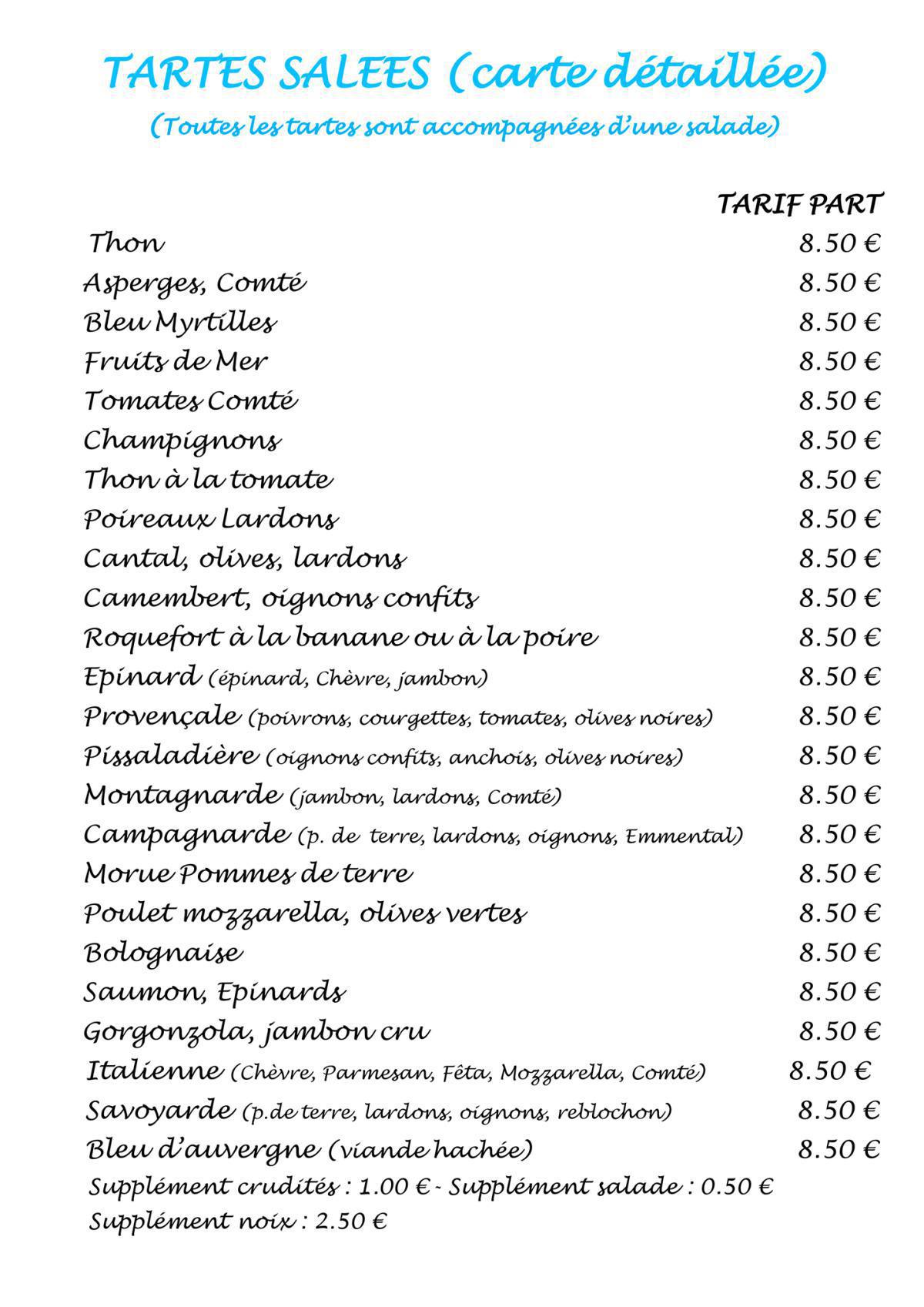 TARTES SALEES (carte détaillée)
(Toutes les tartes sont accompagnées d'une salade)

| | TARIF PART |
|---|---|
| Thon | 8.50 € |
| Asperges, Comté | 8.50 € |
| Bleu Myrtilles | 8.50 € |
| Fruits de Mer | 8.50 € |
| Tomates Comté | 8.50 € |
| Champignons | 8.50 € |
| Thon à la tomate | 8.50 € |
| Poireaux Lardons | 8.50 € |
| Cantal, olives, lardons | 8.50 € |
| Camembert, oignons confits | 8.50 € |
| Roquefort à la banane ou à la poire | 8.50 € |
| Epinard (épinard, Chèvre, jambon) | 8.50 € |
| Provençale (poivrons, courgettes, tomates, olives noires) | 8.50 € |
| Pissaladière (oignons confits, anchois, olives noires) | 8.50 € |
| Montagnarde (jambon, lardons, Comté) | 8.50 € |
| Campagnarde (p. de terre, lardons, oignons, Emmental) | 8.50 € |
| Morue Pommes de terre | 8.50 € |
| Poulet mozzarella, olives vertes | 8.50 € |
| Bolognaise | 8.50 € |
| Saumon, Epinards | 8.50 € |
| Gorgonzola, jambon cru | 8.50 € |
| Italienne (Chèvre, Parmesan, Fêta, Mozzarella, Comté) | 8.50 € |
| Savoyarde (p.de terre, lardons, oignons, reblochon) | 8.50 € |
| Bleu d'auvergne (viande hachée) | 8.50 € |

Supplément crudités : 1.00 € - Supplément salade : 0.50 €
Supplément noix : 2.50 €